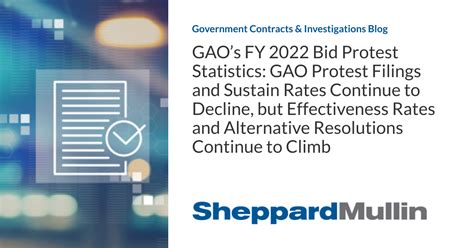 Government Contracts & Investigations Blog

GAO's FY 2022 Bid Protest Statistics: GAO Protest Filings and Sustain Rates Continue to Decline, but Effectiveness Rates and Alternative Resolutions Continue to Climb

SheppardMullin